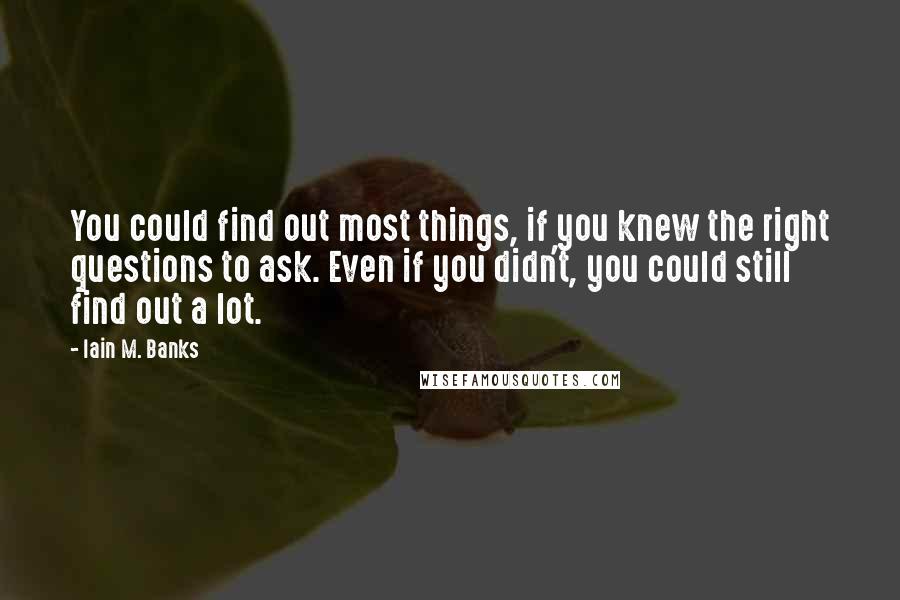 You could find out most things, if you knew the right questions to ask. Even if you didn't, you could still find out a lot.

- Iain M. Banks

WISEFAMOUSQUOTES.COM